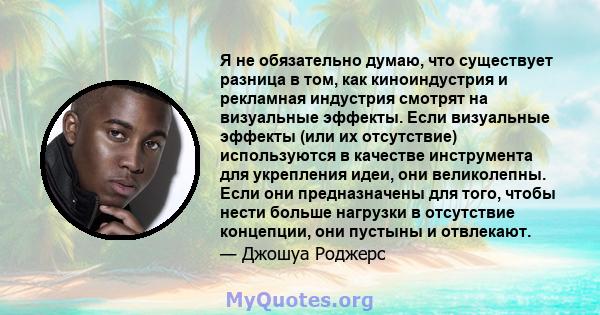 Я не обязательно думаю, что существует разница в том, как киноиндустрия и рекламная индустрия смотрят на визуальные эффекты. Если визуальные эффекты (или их отсутствие) используются в качестве инструмента для укрепления идеи, они великолепны. Если они предназначены для того, чтобы нести больше нагрузки в отсутствие концепции, они пустыны и отвлекают.

— Джошуа Роджерс

MyQuotes.org